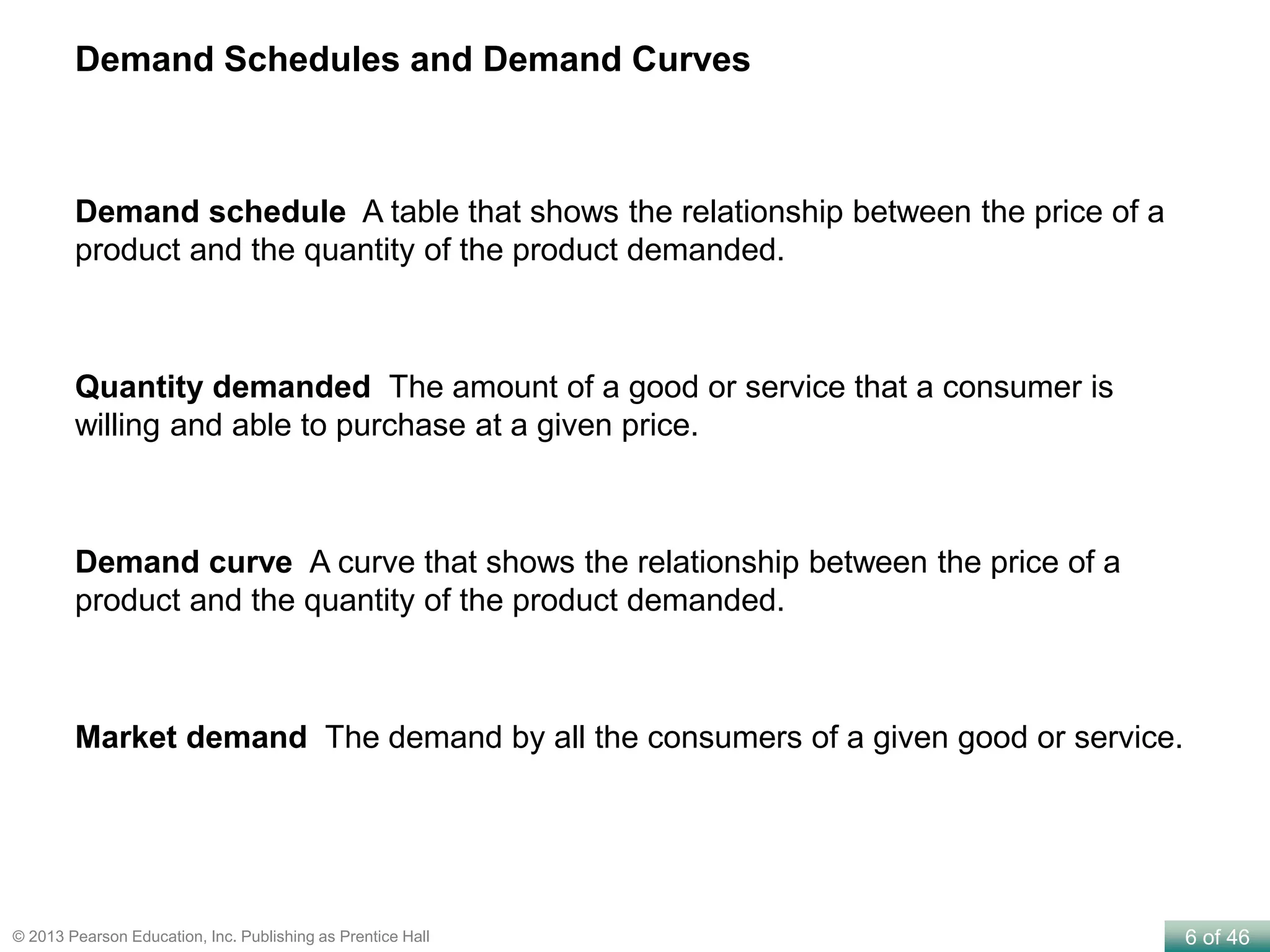 Demand Schedules and Demand Curves

Demand schedule A table that shows the relationship between the price of a product and the quantity of the product demanded.

Quantity demanded The amount of a good or service that a consumer is willing and able to purchase at a given price.

Demand curve A curve that shows the relationship between the price of a product and the quantity of the product demanded.

Market demand The demand by all the consumers of a given good or service.

© 2013 Pearson Education, Inc. Publishing as Prentice Hall

6 of 46